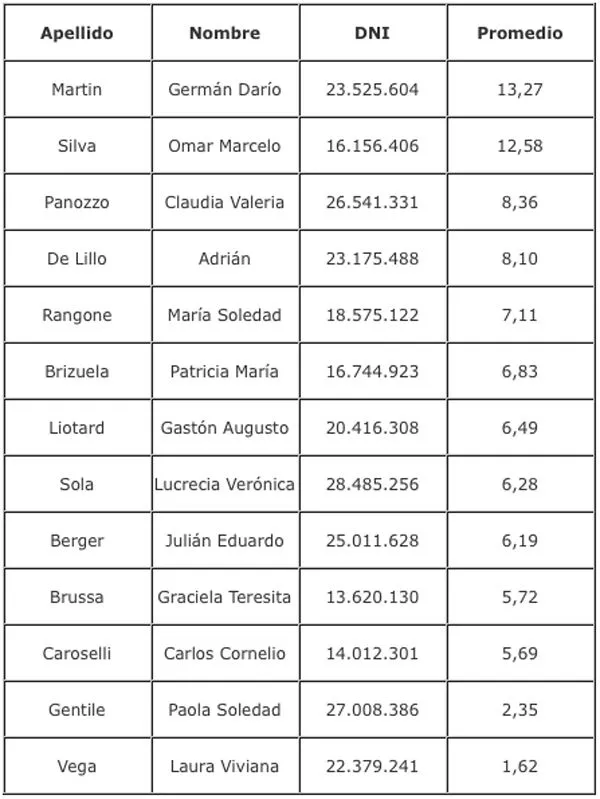 | Apellido | Nombre | DNI | Promedio |
|---|---|---|---|
| Martin | Germán Darío | 23.525.604 | 13,27 |
| Silva | Omar Marcelo | 16.156.406 | 12,58 |
| Panozzo | Claudia Valeria | 26.541.331 | 8,36 |
| De Lillo | Adrián | 23.175.488 | 8,10 |
| Rangone | María Soledad | 18.575.122 | 7,11 |
| Brizuela | Patricia María | 16.744.923 | 6,83 |
| Liotard | Gastón Augusto | 20.416.308 | 6,49 |
| Sola | Lucrecia Verónica | 28.485.256 | 6,28 |
| Berger | Julián Eduardo | 25.011.628 | 6,19 |
| Brussa | Graciela Teresita | 13.620.130 | 5,72 |
| Caroselli | Carlos Cornelio | 14.012.301 | 5,69 |
| Gentile | Paola Soledad | 27.008.386 | 2,35 |
| Vega | Laura Viviana | 22.379.241 | 1,62 |